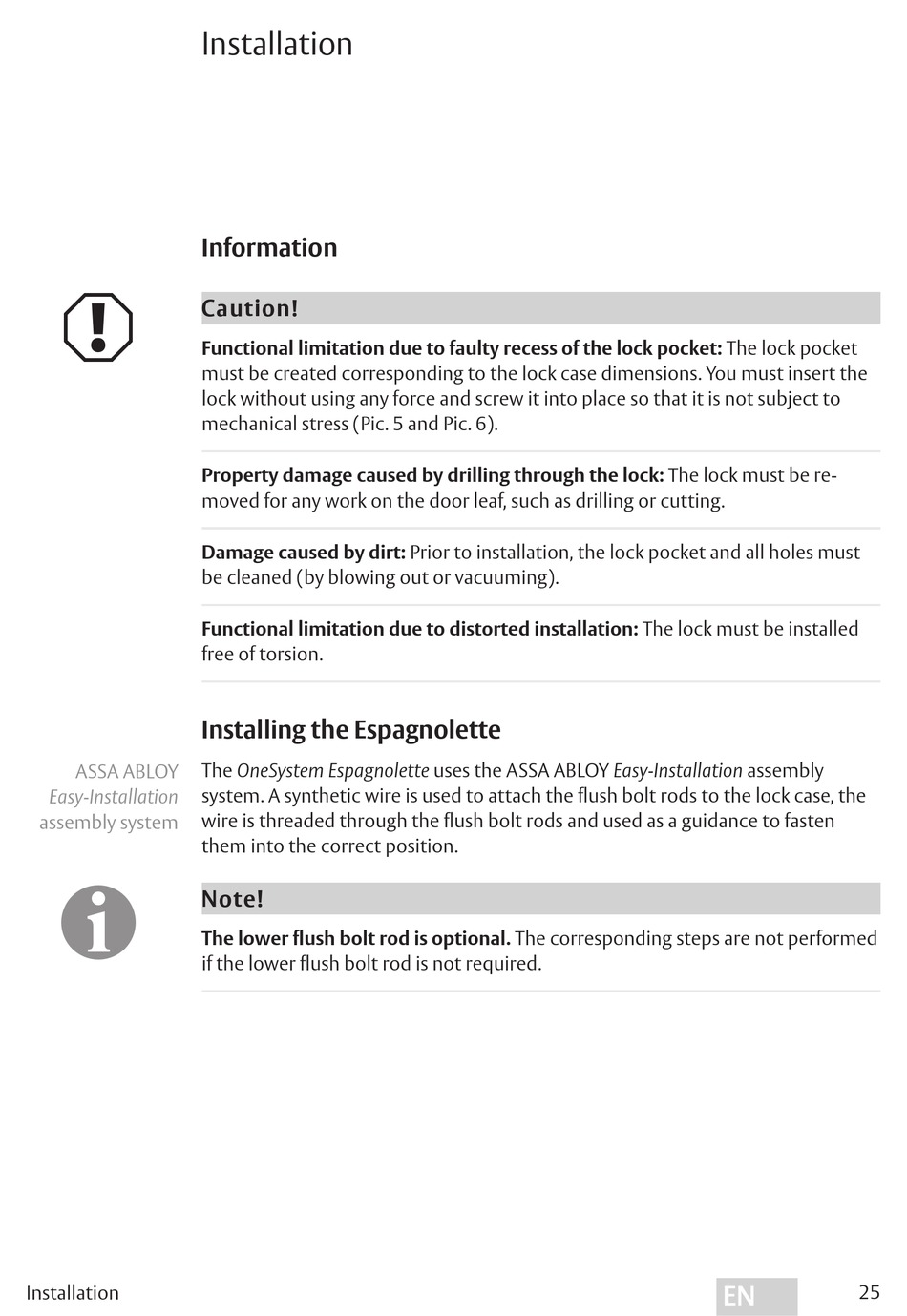 Installation

Information

Caution!

Functional limitation due to faulty recess of the lock pocket: The lock pocket must be created corresponding to the lock case dimensions. You must insert the lock without using any force and screw it into place so that it is not subject to mechanical stress (Pic. 5 and Pic. 6).

Property damage caused by drilling through the lock: The lock must be removed for any work on the door leaf, such as drilling or cutting.

Damage caused by dirt: Prior to installation, the lock pocket and all holes must be cleaned (by blowing out or vacuuming).

Functional limitation due to distorted installation: The lock must be installed free of torsion.

Installing the Espagnolette

ASSA ABLOY
Easy-Installation
assembly system

The OneSystem Espagnolette uses the ASSA ABLOY Easy-Installation assembly system. A synthetic wire is used to attach the flush bolt rods to the lock case, the wire is threaded through the flush bolt rods and used as a guidance to fasten them into the correct position.

Note!

The lower flush bolt rod is optional. The corresponding steps are not performed if the lower flush bolt rod is not required.

Installation

EN

25